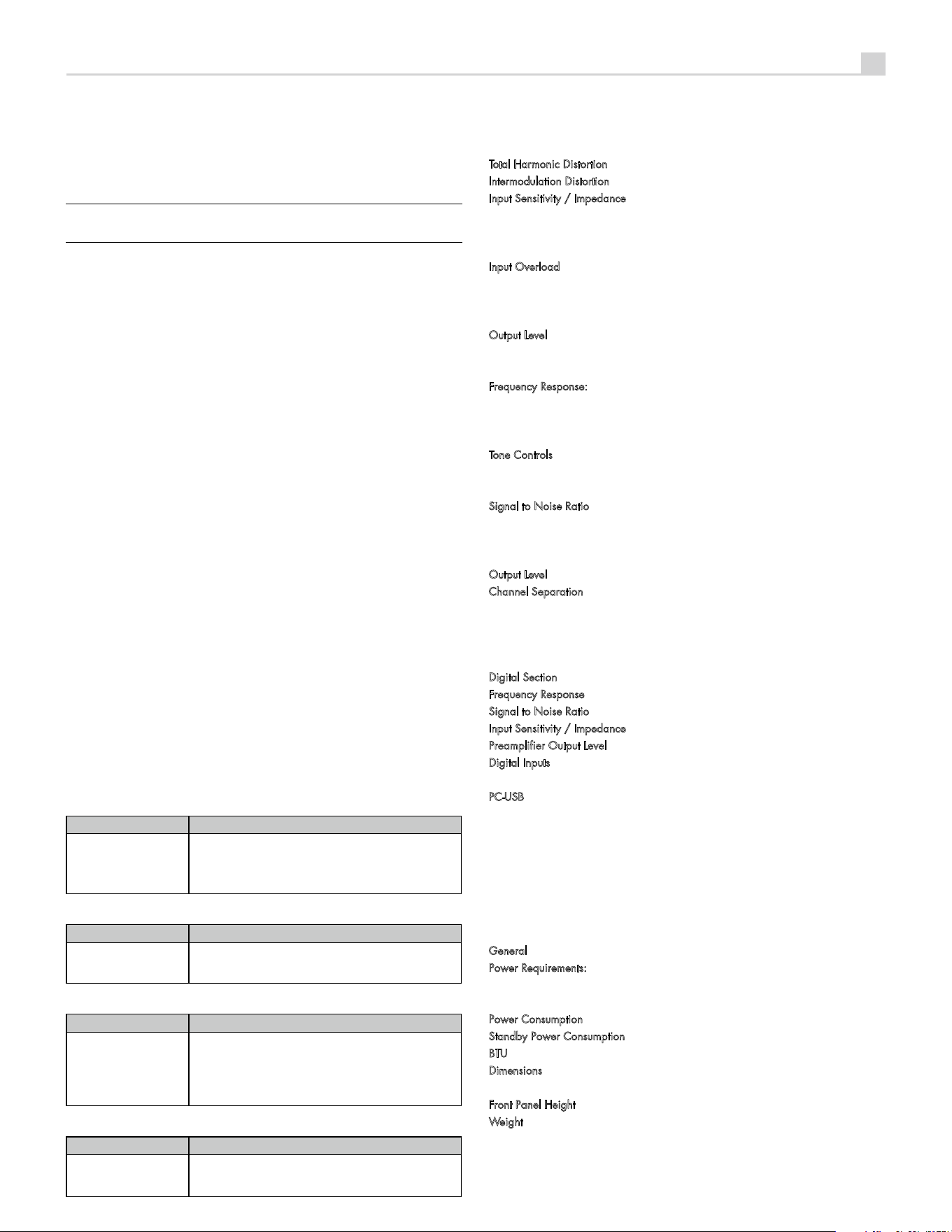 Total Harmonic Distortion
Intermodulation Distortion
Input Sensitivity / Impedance

Input Overload

Output Level

Frequency Response:

Tone Controls

Signal to Noise Ratio

Output Level
Channel Separation

Digital Section
Frequency Response
Signal to Noise Ratio
Input Sensitivity / Impedance
Preamplifier Output Level
Digital Inputs

PC-USB

General
Power Requirements:

Power Consumption
Standby Power Consumption
BTU
Dimensions

Front Panel Height
Weight